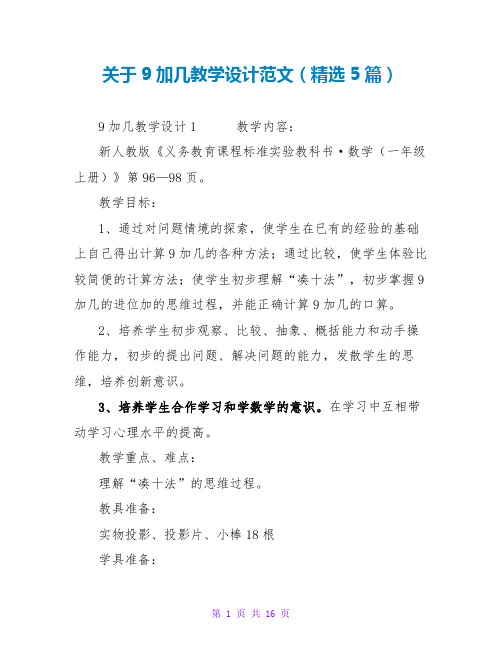 关于 9 加几教学设计范文（精选 5 篇）

9 加几教学设计 1　　教学内容：

新人教版《义务教育课程标准实验教科书·数学（一年级上册）》第 96—98 页。

教学目标：

1、通过对问题情境的探索，使学生在已有的经验的基础上自己得出计算 9 加几的各种方法；通过比较，使学生体验比较简便的计算方法；使学生初步理解“凑十法”，初步掌握 9 加几的进位加的思维过程，并能正确计算 9 加几的口算。

2、培养学生初步观察、比较、抽象、概括能力和动手操作能力，初步的提出问题、解决问题的能力，发散学生的思维，培养创新意识。

3、培养学生合作学习和学数学的意识。在学习中互相带动学习心理水平的提高。

教学重点、难点：

理解“凑十法”的思维过程。

教具准备：

实物投影、投影片、小棒 18 根

学具准备：

第 1 页 共 16 页